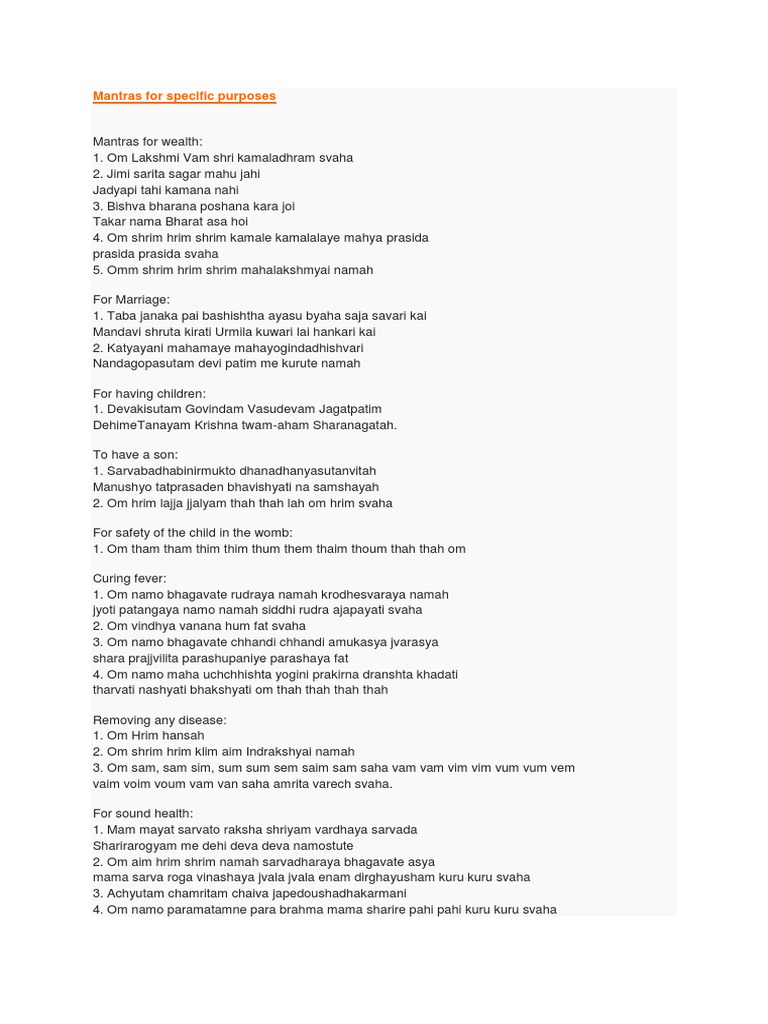 Mantras for specific purposes

Mantras for wealth:
1. Om Lakshmi Vam shri kamaladhram svaha
2. Jimi sarita sagar mahu jahi
Jadyapi tahi kamana nahi
3. Bishva bharana poshana kara joi
Takar nama Bharat asa hoi
4. Om shrim hrim shrim kamale kamalalaye mahya prasida
prasida prasida svaha
5. Omm shrim hrim shrim mahalakshmyai namah

For Marriage:
1. Taba janaka pai bashishtha ayasu byaha saja savari kai
Mandavi shruta kirati Urmila kuwari lai hankari kai
2. Katyayani mahamaye mahayogindadhishvari
Nandagopasutam devi patim me kurute namah

For having children:
1. Devakisutam Govindam Vasudevam Jagatpatim
DehimeTanayam Krishna twam-aham Sharanagatah.

To have a son:
1. Sarvabadhabinirmukto dhanadhanyasutanvitah
Manushyo tatprasaden bhavishyati na samshayah
2. Om hrim lajja jjalyam thah thah lah om hrim svaha

For safety of the child in the womb:
1. Om tham tham thim thim thum them thaim thoum thah thah om

Curing fever:
1. Om namo bhagavate rudraya namah krodhesvaraya namah
jyoti patangaya namo namah siddhi rudra ajapayati svaha
2. Om vindhya vanana hum fat svaha
3. Om namo bhagavate chhandi chhandi amukasya jvarasya
shara prajjvilita parashupaniye parashaya fat
4. Om namo maha uchchhishta yogini prakirna dranshta khadati
tharvati nashyati bhakshyati om thah thah thah thah

Removing any disease:
1. Om Hrim hansah
2. Om shrim hrim klim aim Indrakshyai namah
3. Om sam, sam sim, sum sum sem saim sam saha vam vam vim vim vum vum vem
vaim voim voum vam van saha amrita varech svaha.

For sound health:
1. Mam mayat sarvato raksha shriyam vardhaya sarvada
Sharirarogyam me dehi deva deva namostute
2. Om aim hrim shrim namah sarvadharaya bhagavate asya
mama sarva roga vinashaya jvala jvala enam dirghayusham kuru kuru svaha
3. Achyutam chamritam chaiva japedoushadhakarmani
4. Om namo paramatamne para brahma mama sharire pahi pahi kuru kuru svaha